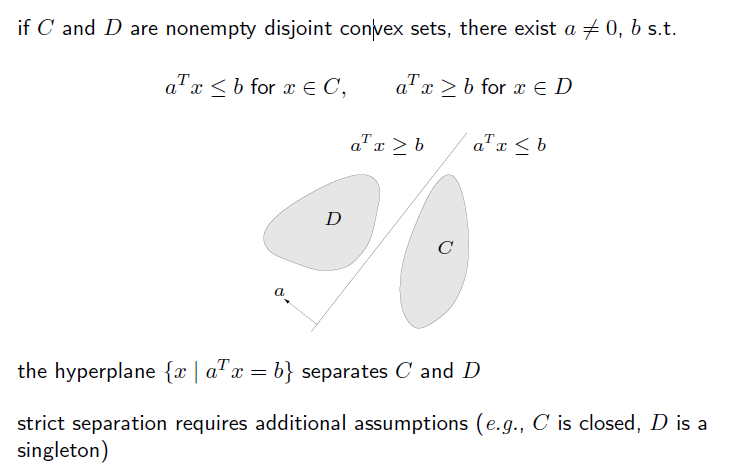 if $C$ and $D$ are nonempty disjoint convex sets, there exist $a \neq 0$, $b$ s.t.

$a^T x \leq b$ for $x \in C$, $\quad a^T x \geq b$ for $x \in D$

$a^T x \geq b$ $a^T x \leq b$

$D$

$C$

$a$

the hyperplane $\{x \mid a^T x = b\}$ separates $C$ and $D$

strict separation requires additional assumptions ($e.g.$, $C$ is closed, $D$ is a singleton)